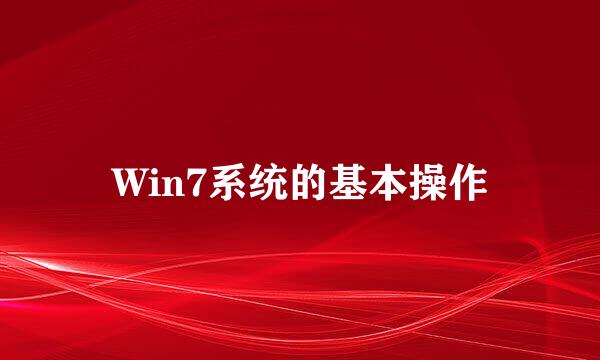 Win7系统的基本操作